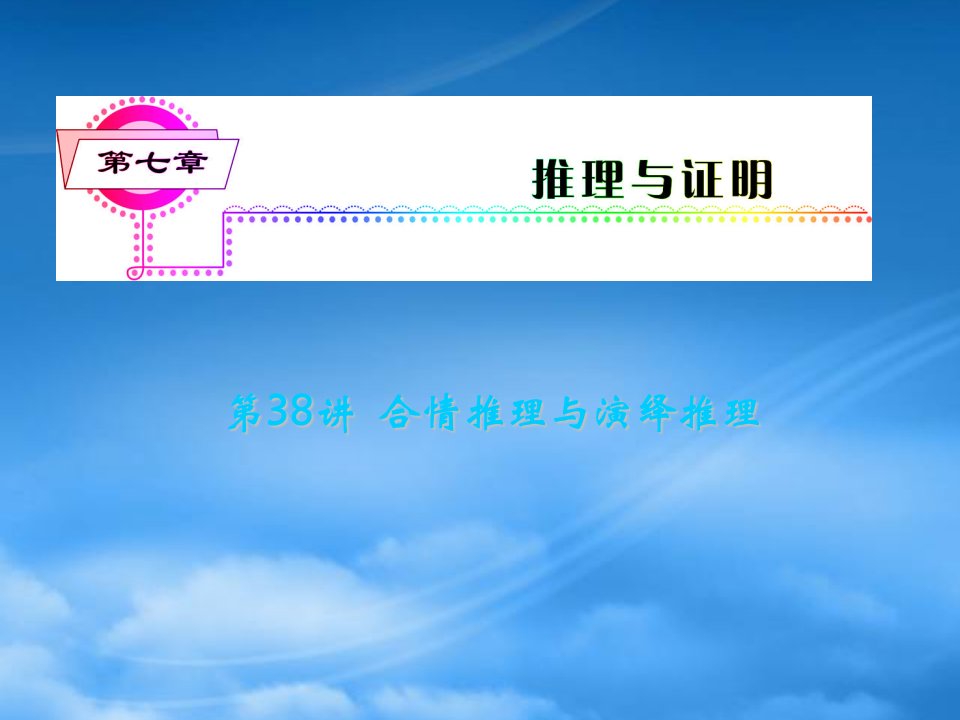 第七章

推理与证明

第38讲 合情推理与演绎推理